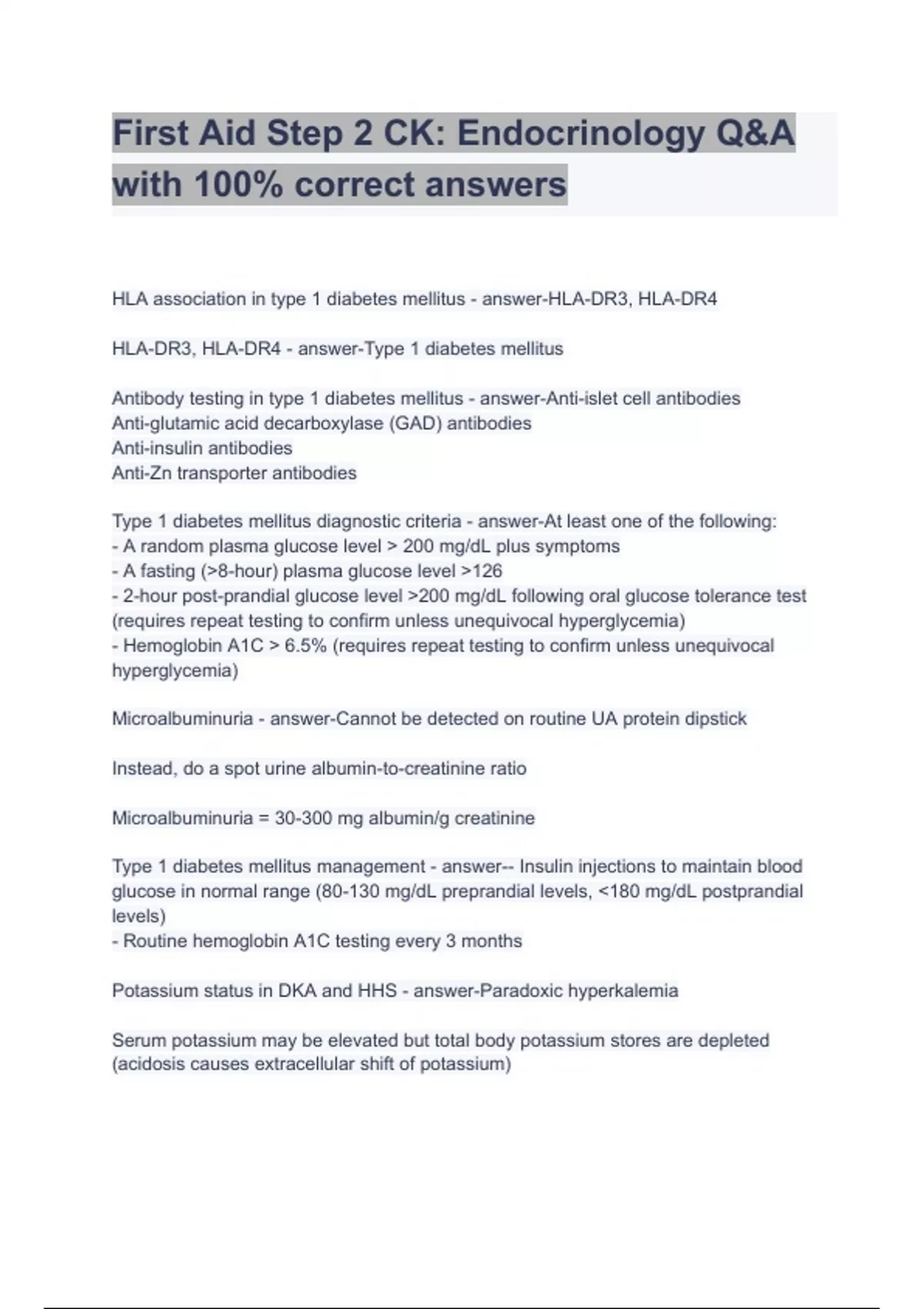 First Aid Step 2 CK: Endocrinology Q&A with 100% correct answers

HLA association in type 1 diabetes mellitus - answer-HLA-DR3, HLA-DR4

HLA-DR3, HLA-DR4 - answer-Type 1 diabetes mellitus

Antibody testing in type 1 diabetes mellitus - answer-Anti-islet cell antibodies
Anti-glutamic acid decarboxylase (GAD) antibodies
Anti-insulin antibodies
Anti-Zn transporter antibodies

Type 1 diabetes mellitus diagnostic criteria - answer-At least one of the following:
- A random plasma glucose level > 200 mg/dL plus symptoms
- A fasting (>8-hour) plasma glucose level >126
- 2-hour post-prandial glucose level >200 mg/dL following oral glucose tolerance test (requires repeat testing to confirm unless unequivocal hyperglycemia)
- Hemoglobin A1C > 6.5% (requires repeat testing to confirm unless unequivocal hyperglycemia)

Microalbuminuria - answer-Cannot be detected on routine UA protein dipstick

Instead, do a spot urine albumin-to-creatinine ratio

Microalbuminuria = 30-300 mg albumin/g creatinine

Type 1 diabetes mellitus management - answer-- Insulin injections to maintain blood glucose in normal range (80-130 mg/dL preprandial levels, <180 mg/dL postprandial levels)
- Routine hemoglobin A1C testing every 3 months

Potassium status in DKA and HHS - answer-Paradoxic hyperkalemia

Serum potassium may be elevated but total body potassium stores are depleted (acidosis causes extracellular shift of potassium)